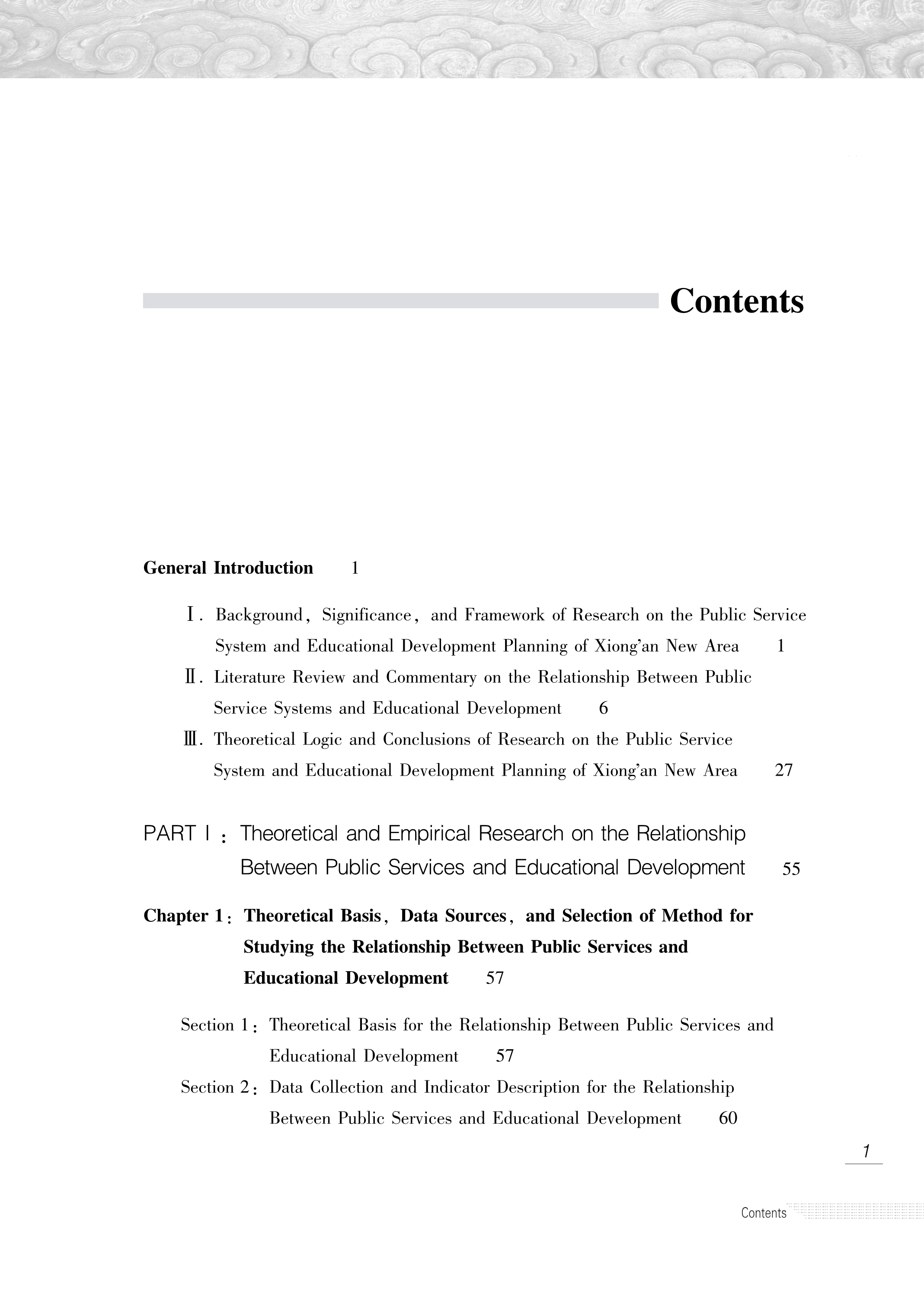 Contents

General Introduction 1

Ⅰ. Background, Significance, and Framework of Research on the Public Service System and Educational Development Planning of Xiong'an New Area 1

Ⅱ. Literature Review and Commentary on the Relationship Between Public Service Systems and Educational Development 6

Ⅲ. Theoretical Logic and Conclusions of Research on the Public Service System and Educational Development Planning of Xiong'an New Area 27

PART Ⅰ: Theoretical and Empirical Research on the Relationship Between Public Services and Educational Development 55

Chapter 1: Theoretical Basis, Data Sources, and Selection of Method for Studying the Relationship Between Public Services and Educational Development 57

Section 1: Theoretical Basis for the Relationship Between Public Services and Educational Development 57

Section 2: Data Collection and Indicator Description for the Relationship Between Public Services and Educational Development 60

1

Contents